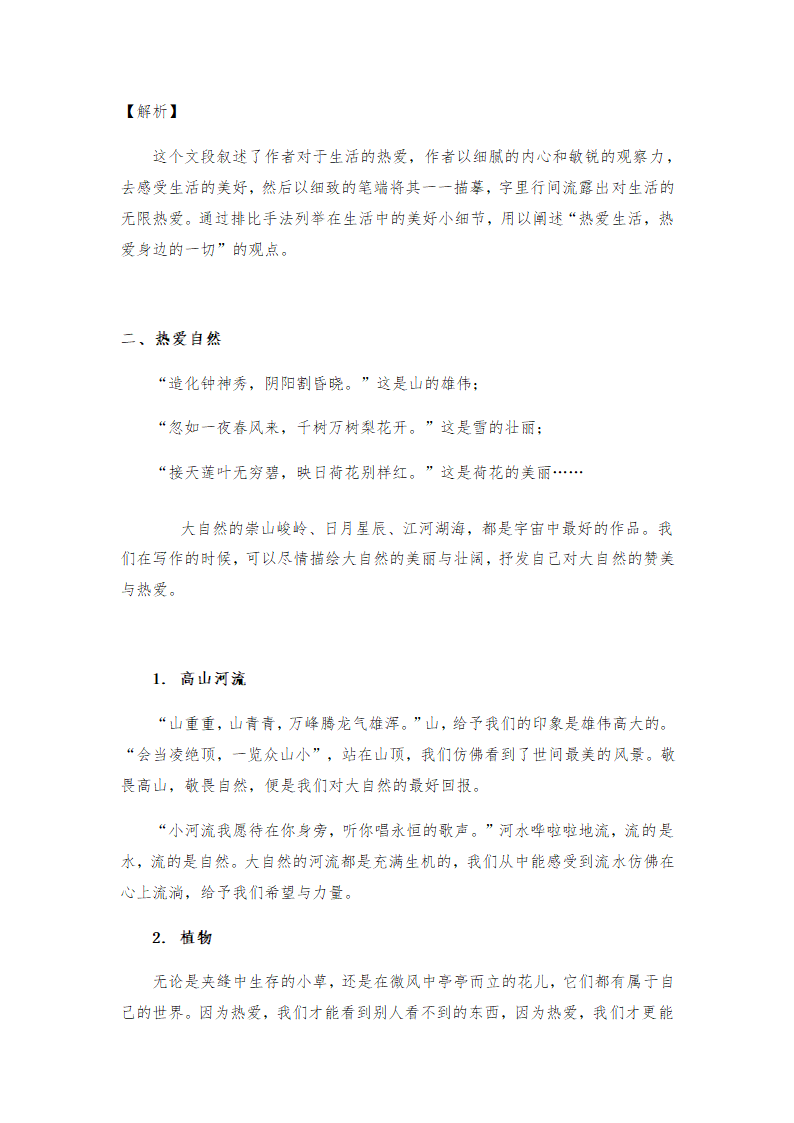 【解析】

这个文段叙述了作者对于生活的热爱，作者以细腻的内心和敏锐的观察力，去感受生活的美好，然后以细致的笔端将其一一描摹，字里行间流露出对生活的无限热爱。通过排比手法列举在生活中的美好小细节，用以阐述“热爱生活，热爱身边的一切”的观点。

二、热爱自然

“造化钟神秀，阴阳割昏晓。”这是山的雄伟；

“忽如一夜春风来，千树万树梨花开。”这是雪的壮丽；

“接天莲叶无穷碧，映日荷花别样红。”这是荷花的美丽……

大自然的崇山峻岭、日月星辰、江河湖海，都是宇宙中最好的作品。我们在写作的时候，可以尽情描绘大自然的美丽与壮阔，抒发自己对大自然的赞美与热爱。

1. 高山河流

“山重重，山青青，万峰腾龙气雄浑。”山，给予我们的印象是雄伟高大的。“会当凌绝顶，一览众山小”，站在山顶，我们仿佛看到了世间最美的风景。敬畏高山，敬畏自然，便是我们对大自然的最好回报。

“小河流我愿待在你身旁，听你唱永恒的歌声。”河水哗啦啦地流，流的是水，流的是自然。大自然的河流都是充满生机的，我们从中能感受到流水仿佛在心上流淌，给予我们希望与力量。

2. 植物

无论是夹缝中生存的小草，还是在微风中亭亭而立的花儿，它们都有属于自己的世界。因为热爱，我们才能看到别人看不到的东西，因为热爱，我们才更能